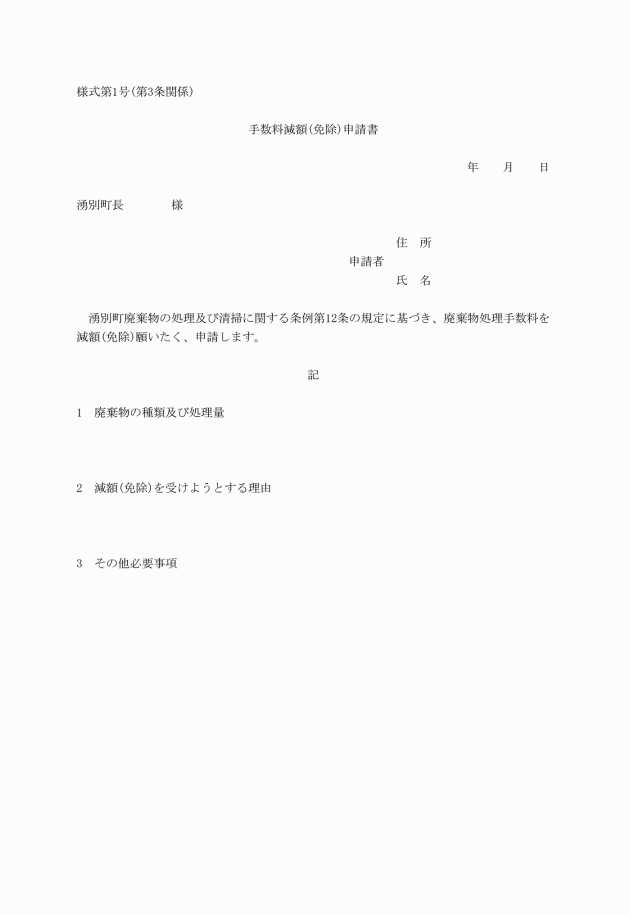 様式第1号(第3条関係)

手数料減額(免除)申請書

年　　月　　日

湧別町長　　　　様

住　所

申請者

氏　名

湧別町廃棄物の処理及び清掃に関する条例第12条の規定に基づき、廃棄物処理手数料を減額(免除)願いたく、申請します。

記

1　廃棄物の種類及び処理量

2　減額(免除)を受けようとする理由

3　その他必要事項